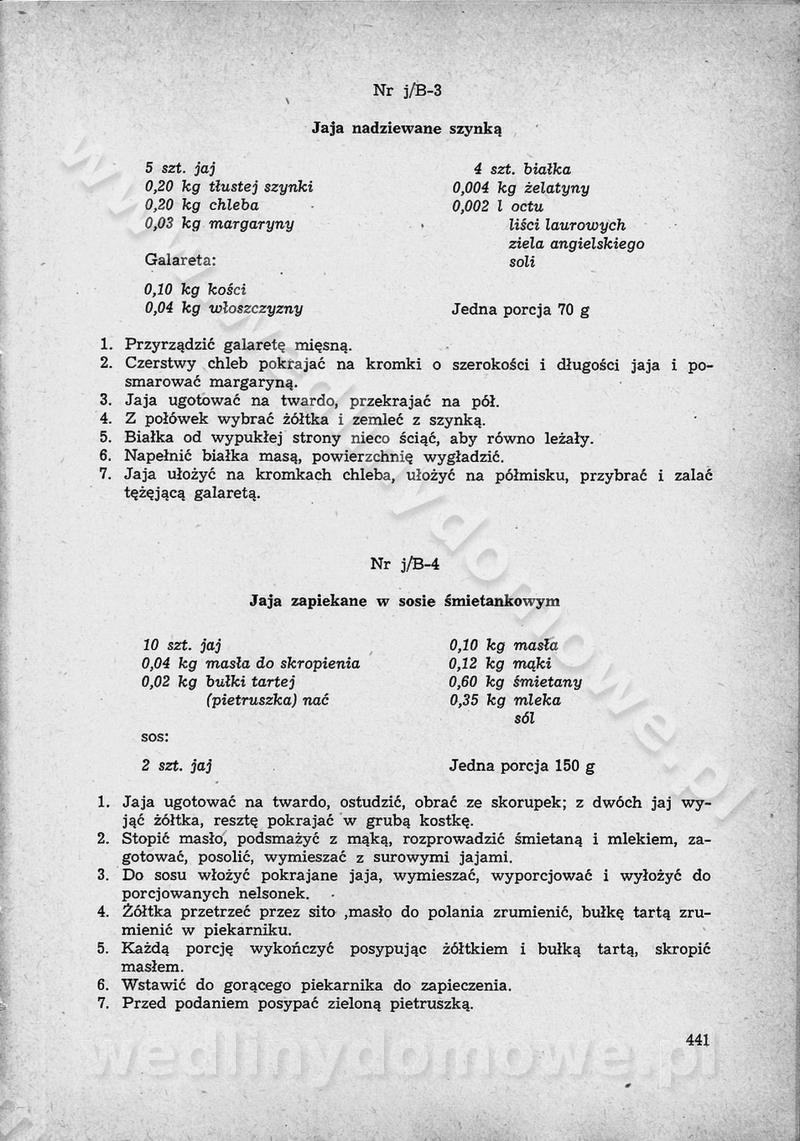 Nr j/B-3

Jaja nadziewane szynką

5 szt. jaj
0,20 kg tłustej szynki
0,20 kg chleba
0,03 kg margaryny

Galareta:

0,10 kg kości
0,04 kg włoszczyzny

4 szt. białka
0,004 kg żelatyny
0,002 l octu
liści laurowych
ziela angielskiego
soli

Jedna porcja 70 g

1. Przyrządzić galaretę mięsną.
2. Czerstwy chleb pokrajać na kromki o szerokości i długości jaja i posmarować margaryną.
3. Jaja ugotować na twardo, przekrajać na pół.
4. Z połówek wybrać żółtka i zemleć z szynką.
5. Białka od wypukłej strony nieco ściąć, aby równo leżały.
6. Napełnić białka masą, powierzchnię wygładzić.
7. Jaja ułożyć na kromkach chleba, ułożyć na półmisku, przybrać i zalać tężejącą galaretą.

Nr j/B-4

Jaja zapiekane w sosie śmietankowym

10 szt. jaj
0,04 kg masła do skropienia
0,02 kg bułki tartej
(pietruszka) nać

sos:

2 szt. jaj

0,10 kg masła
0,12 kg mąki
0,60 kg śmietany
0,35 kg mleka
sól

Jedna porcja 150 g

1. Jaja ugotować na twardo, ostudzić, obrać ze skorupek; z dwóch jaj wyjąć żółtka, resztę pokrajać w grubą kostkę.
2. Stopić masło, podsmażyć z mąką, rozprowadzić śmietaną i mlekiem, zagotować, posolić, wymieszać z surowymi jajami.
3. Do sosu włożyć pokrajane jaja, wymieszać, wyporcjować i wyłożyć do porcjowanych nelsonek.
4. Żółtka przetrzeć przez sito ,masło do polania zrumienić, bułkę tartą zrumienić w piekarniku.
5. Każdą porcję wykończyć posypując żółtkiem i bułką tartą, skropić masłem.
6. Wstawić do gorącego piekarnika do zapieczenia.
7. Przed podaniem posypać zieloną pietruszką.

441

wedlinydomowe.pl